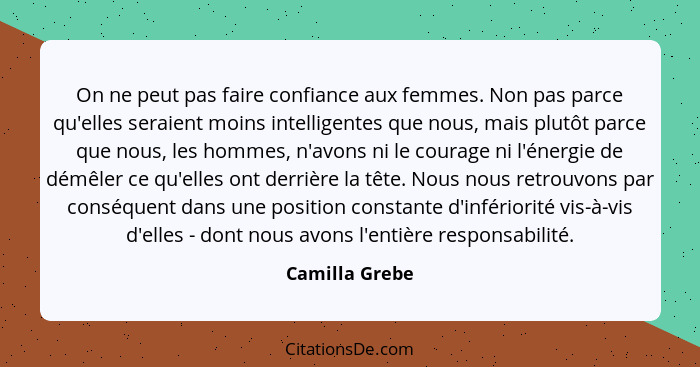 On ne peut pas faire confiance aux femmes. Non pas parce qu'elles seraient moins intelligentes que nous, mais plutôt parce que nous, les hommes, n'avons ni le courage ni l'énergie de démêler ce qu'elles ont derrière la tête. Nous nous retrouvons par conséquent dans une position constante d'infériorité vis-à-vis d'elles - dont nous avons l'entière responsabilité.

Camilla Grebe

CitationsDe.com